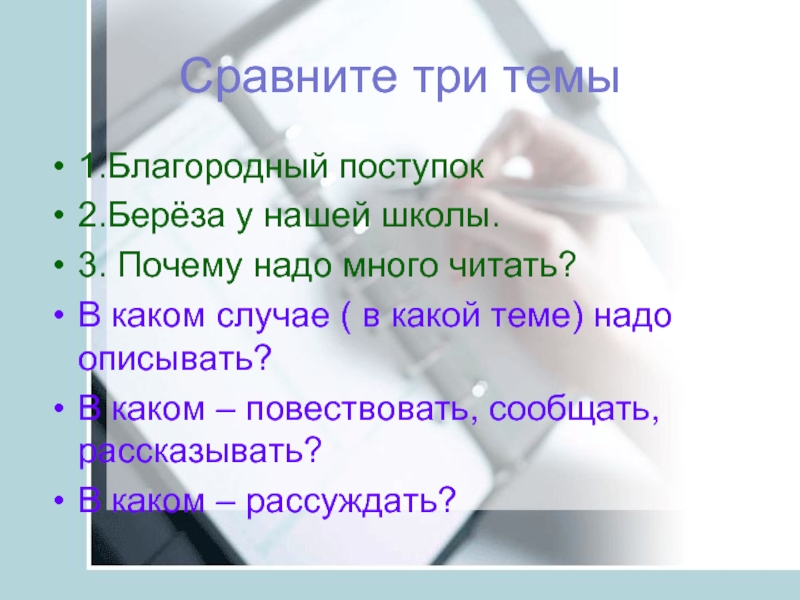 Сравните три темы

• 1.Благородный поступок
• 2.Берёза у нашей школы.
• 3. Почему надо много читать?
• В каком случае ( в какой теме) надо описывать?
• В каком – повествовать, сообщать, рассказывать?
• В каком – рассуждать?